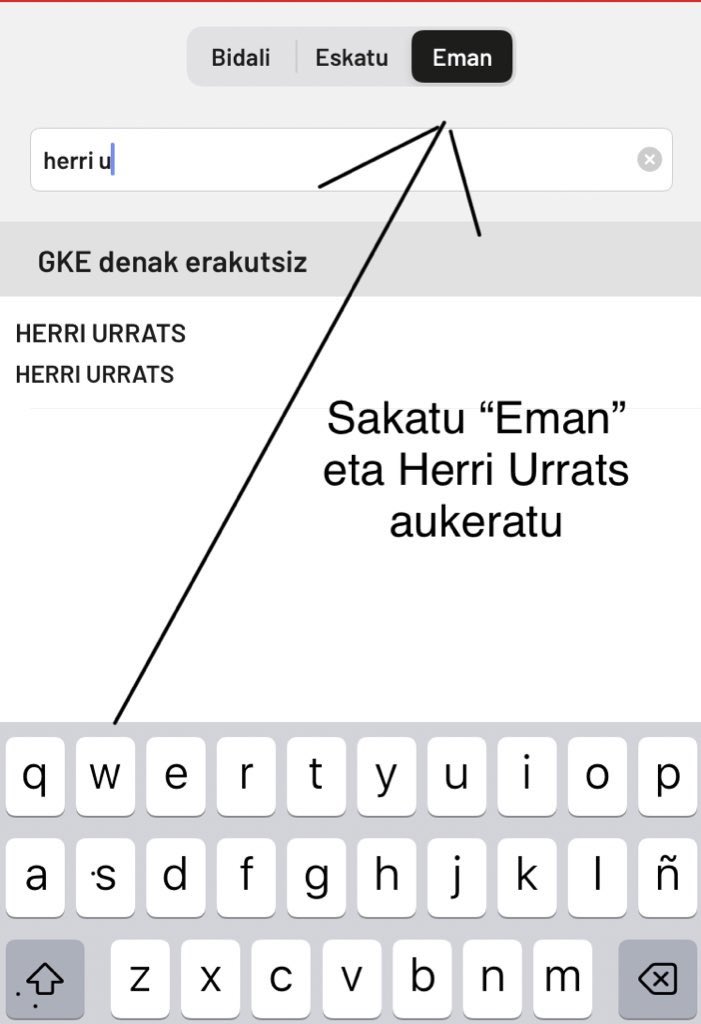 Bidali Eskatu Eman

herri u

GKE denak erakutsiz

HERRI URRATS
HERRI URRATS

Sakatu “Eman” eta Herri Urrats aukeratu

q w e r t y u i o p
a s d f g h j k l ñ
z x c v b n m